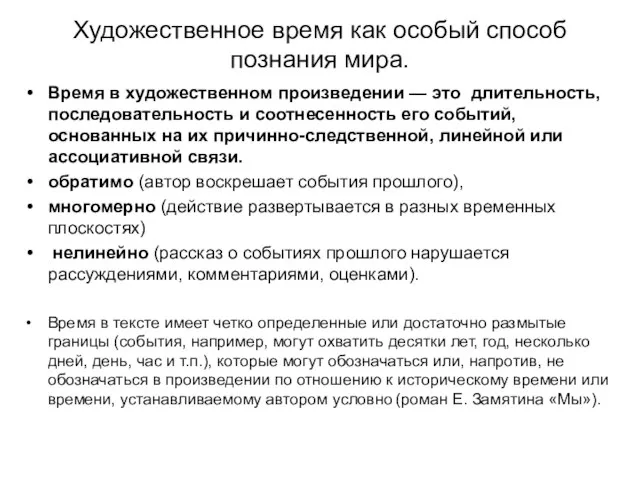 Художественное время как особый способ познания мира.

• Время в художественном произведении — это длительность, последовательность и соотнесенность его событий, основанных на их причинно-следственной, линейной или ассоциативной связи.
• обратимо (автор воскрешает события прошлого),
• многомерно (действие развертывается в разных временных плоскостях)
• нелинейно (рассказ о событиях прошлого нарушается рассуждениями, комментариями, оценками).

• Время в тексте имеет четко определенные или достаточно размытые границы (события, например, могут охватить десятки лет, год, несколько дней, день, час и т.п.), которые могут обозначаться или, напротив, не обозначаться в произведении по отношению к историческому времени или времени, устанавливаемому автором условно (роман Е. Замятина «Мы»).